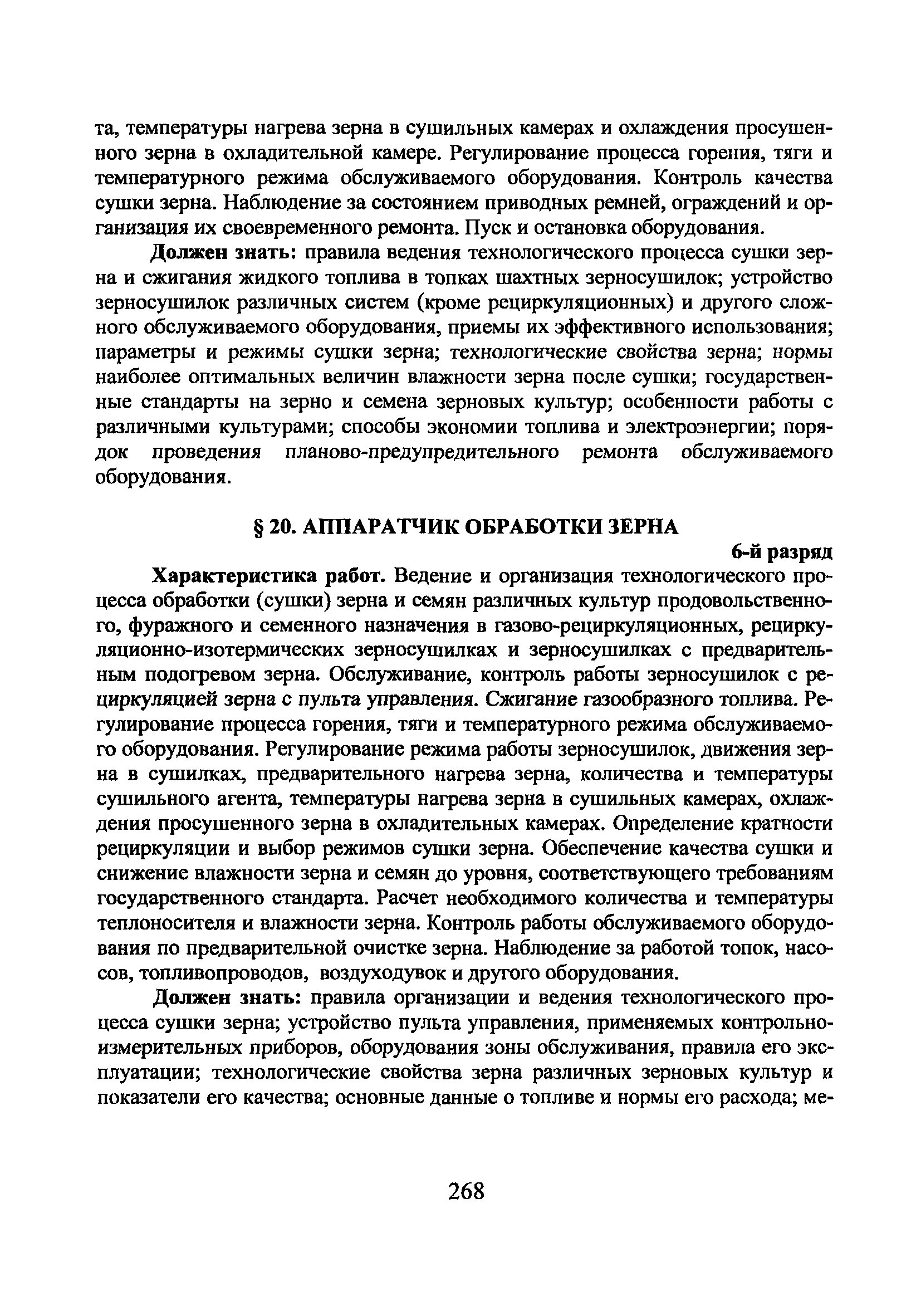 та, температуры нагрева зерна в сушильных камерах и охлаждения просушенного зерна в охладительной камере. Регулирование процесса горения, тяги и температурного режима обслуживаемого оборудования. Контроль качества сушки зерна. Наблюдение за состоянием приводных ремней, ограждений и организация их своевременного ремонта. Пуск и остановка оборудования.

Должен знать: правила ведения технологического процесса сушки зерна и сжигания жидкого топлива в топках шахтных зерносушилок; устройство зерносушилок различных систем (кроме рециркуляционных) и другого сложного обслуживаемого оборудования, приемы их эффективного использования; параметры и режимы сушки зерна; технологические свойства зерна; нормы наиболее оптимальных величин влажности зерна после сушки; государственные стандарты на зерно и семена зерновых культур; особенности работы с различными культурами; способы экономии топлива и электроэнергии; порядок проведения планово-предупредительного ремонта обслуживаемого оборудования.

§ 20. АППАРАТЧИК ОБРАБОТКИ ЗЕРНА

6-й разряд

Характеристика работ. Ведение и организация технологического процесса обработки (сушки) зерна и семян различных культур продовольственного, фуражного и семенного назначения в газово-рециркуляционных, рециркуляционно-изотермических зерносушилках и зерносушилках с предварительным подогревом зерна. Обслуживание, контроль работы зерносушилок с рециркуляцией зерна с пульта управления. Сжигание газообразного топлива. Регулирование процесса горения, тяги и температурного режима обслуживаемого оборудования. Регулирование режима работы зерносушилок, движения зерна в сушилках, предварительного нагрева зерна, количества и температуры сушильного агента, температуры нагрева зерна в сушильных камерах, охлаждения просушенного зерна в охладительных камерах. Определение кратности рециркуляции и выбор режимов сушки зерна. Обеспечение качества сушки и снижение влажности зерна и семян до уровня, соответствующего требованиям государственного стандарта. Расчет необходимого количества и температуры теплоносителя и влажности зерна. Контроль работы обслуживаемого оборудования по предварительной очистке зерна. Наблюдение за работой топок, насосов, топливопроводов, воздуходувок и другого оборудования.

Должен знать: правила организации и ведения технологического процесса сушки зерна; устройство пульта управления, применяемых контрольно-измерительных приборов, оборудования зоны обслуживания, правила его эксплуатации; технологические свойства зерна различных зерновых культур и показатели его качества; основные данные о топливе и нормы его расхода; ме-

268